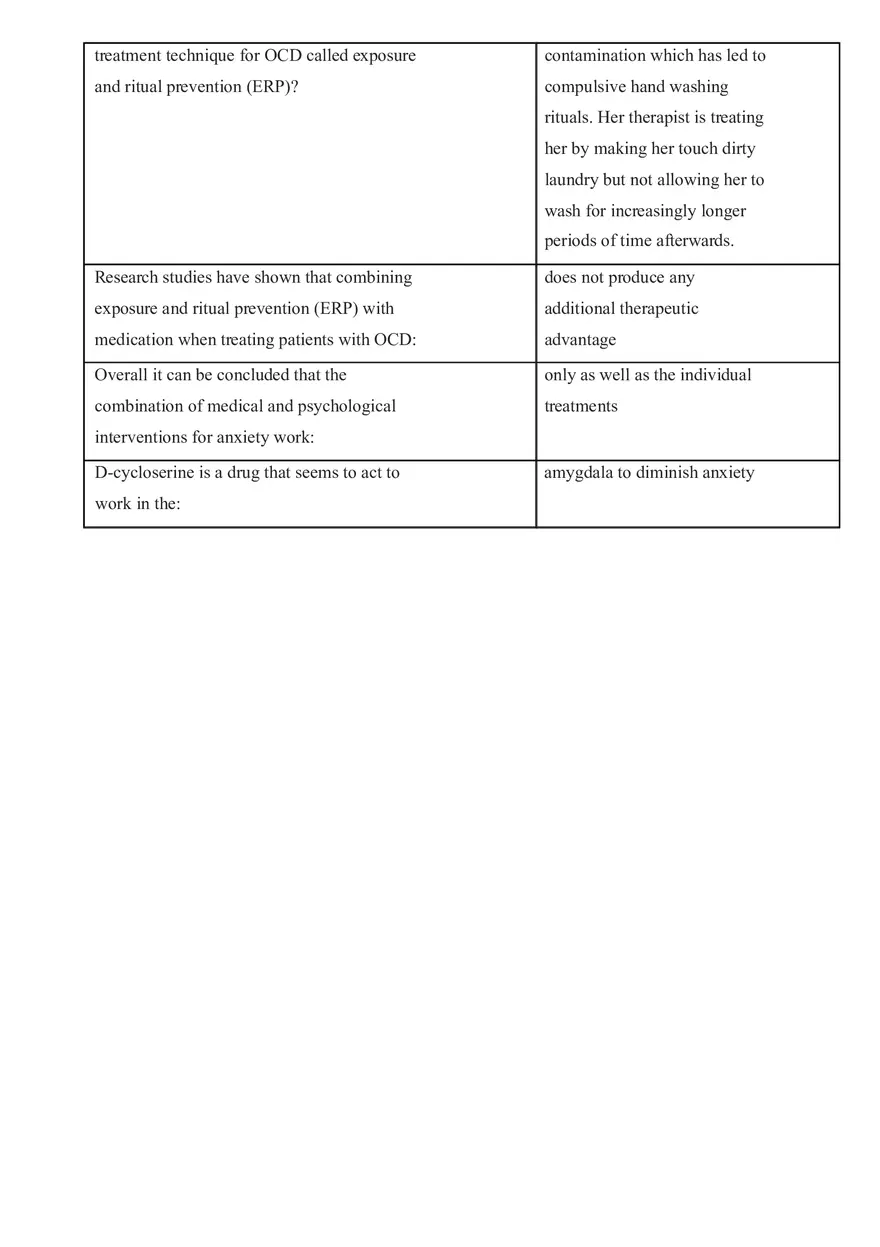 | | |
|---|---|
| treatment technique for OCD called exposure and ritual prevention (ERP)? | contamination which has led to compulsive hand washing rituals. Her therapist is treating her by making her touch dirty laundry but not allowing her to wash for increasingly longer periods of time afterwards. |
| Research studies have shown that combining exposure and ritual prevention (ERP) with medication when treating patients with OCD: | does not produce any additional therapeutic advantage |
| Overall it can be concluded that the combination of medical and psychological interventions for anxiety work: | only as well as the individual treatments |
| D-cycloserine is a drug that seems to act to work in the: | amygdala to diminish anxiety |